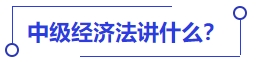 中级经济法讲什么?